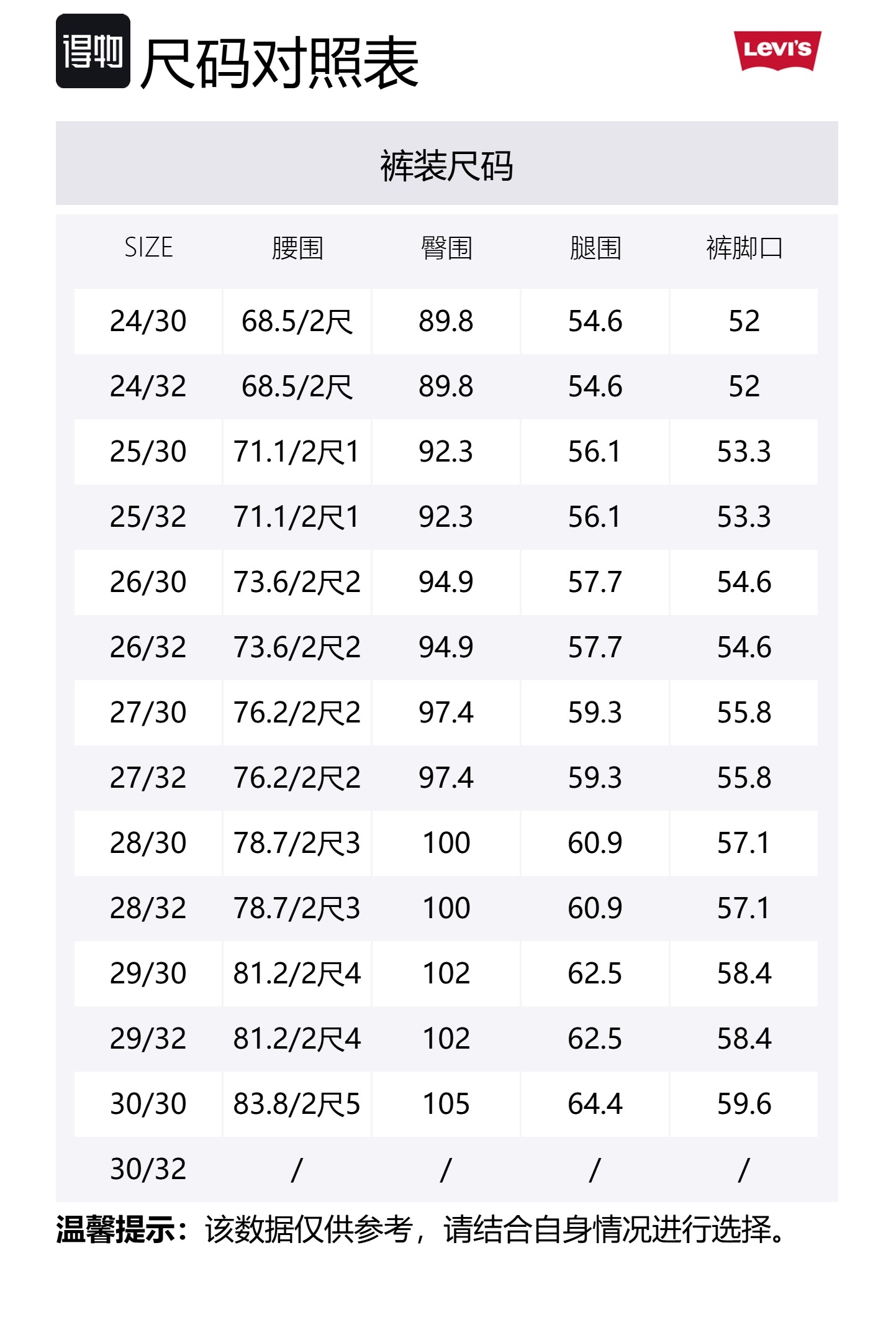 得物 尺码对照表

Levi's

裤装尺码

| SIZE | 腰围 | 臀围 | 腿围 | 裤脚口 |
|---|---|---|---|---|
| 24/30 | 68.5/2尺 | 89.8 | 54.6 | 52 |
| 24/32 | 68.5/2尺 | 89.8 | 54.6 | 52 |
| 25/30 | 71.1/2尺1 | 92.3 | 56.1 | 53.3 |
| 25/32 | 71.1/2尺1 | 92.3 | 56.1 | 53.3 |
| 26/30 | 73.6/2尺2 | 94.9 | 57.7 | 54.6 |
| 26/32 | 73.6/2尺2 | 94.9 | 57.7 | 54.6 |
| 27/30 | 76.2/2尺2 | 97.4 | 59.3 | 55.8 |
| 27/32 | 76.2/2尺2 | 97.4 | 59.3 | 55.8 |
| 28/30 | 78.7/2尺3 | 100 | 60.9 | 57.1 |
| 28/32 | 78.7/2尺3 | 100 | 60.9 | 57.1 |
| 29/30 | 81.2/2尺4 | 102 | 62.5 | 58.4 |
| 29/32 | 81.2/2尺4 | 102 | 62.5 | 58.4 |
| 30/30 | 83.8/2尺5 | 105 | 64.4 | 59.6 |
| 30/32 | / | / | / | / |

温馨提示：该数据仅供参考，请结合自身情况进行选择。